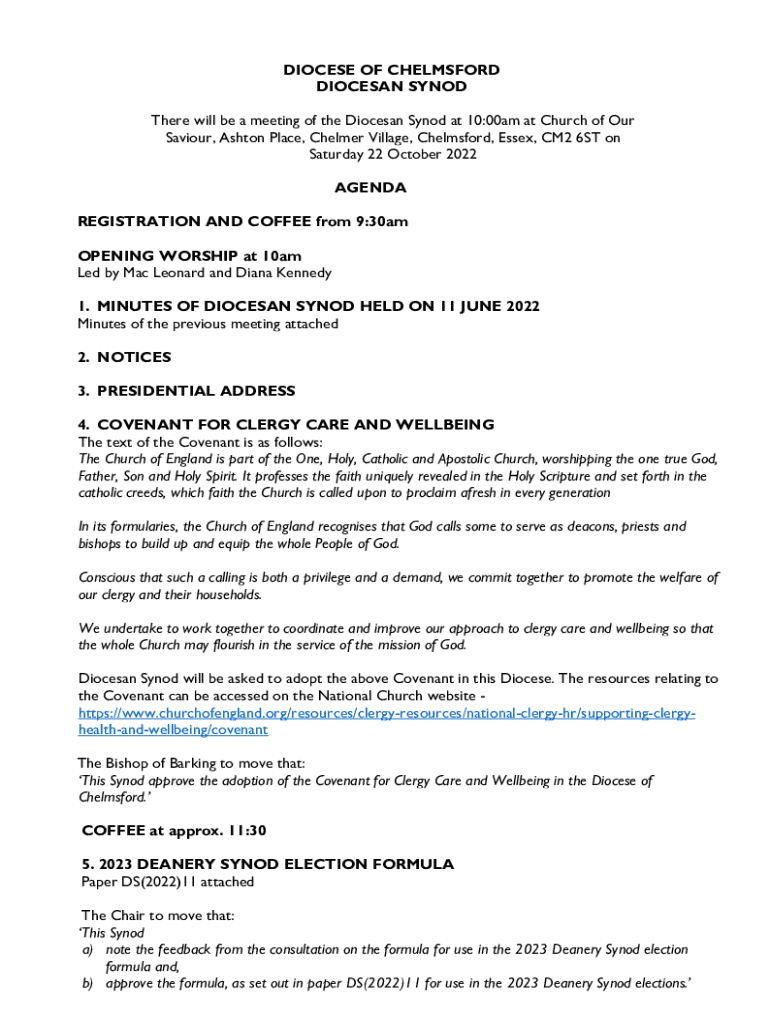 DIOCESE OF CHELMSFORD
DIOCESAN SYNOD

There will be a meeting of the Diocesan Synod at 10:00am at Church of Our Saviour, Ashton Place, Chelmer Village, Chelmsford, Essex, CM2 6ST on Saturday 22 October 2022

AGENDA

REGISTRATION AND COFFEE from 9:30am

OPENING WORSHIP at 10am
Led by Mac Leonard and Diana Kennedy

1. MINUTES OF DIOCESAN SYNOD HELD ON 11 JUNE 2022
Minutes of the previous meeting attached

2. NOTICES

3. PRESIDENTIAL ADDRESS

4. COVENANT FOR CLERGY CARE AND WELLBEING
The text of the Covenant is as follows:
The Church of England is part of the One, Holy, Catholic and Apostolic Church, worshipping the one true God, Father, Son and Holy Spirit. It professes the faith uniquely revealed in the Holy Scripture and set forth in the catholic creeds, which faith the Church is called upon to proclaim afresh in every generation

In its formularies, the Church of England recognises that God calls some to serve as deacons, priests and bishops to build up and equip the whole People of God.

Conscious that such a calling is both a privilege and a demand, we commit together to promote the welfare of our clergy and their households.

We undertake to work together to coordinate and improve our approach to clergy care and wellbeing so that the whole Church may flourish in the service of the mission of God.

Diocesan Synod will be asked to adopt the above Covenant in this Diocese. The resources relating to the Covenant can be accessed on the National Church website - https://www.churchofengland.org/resources/clergy-resources/national-clergy-hr/supporting-clergy-health-and-wellbeing/covenant

The Bishop of Barking to move that:
'This Synod approve the adoption of the Covenant for Clergy Care and Wellbeing in the Diocese of Chelmsford.'

COFFEE at approx. 11:30

5. 2023 DEANERY SYNOD ELECTION FORMULA
Paper DS(2022)11 attached

The Chair to move that:
'This Synod
a) note the feedback from the consultation on the formula for use in the 2023 Deanery Synod election formula and,
b) approve the formula, as set out in paper DS(2022)11 for use in the 2023 Deanery Synod elections.'